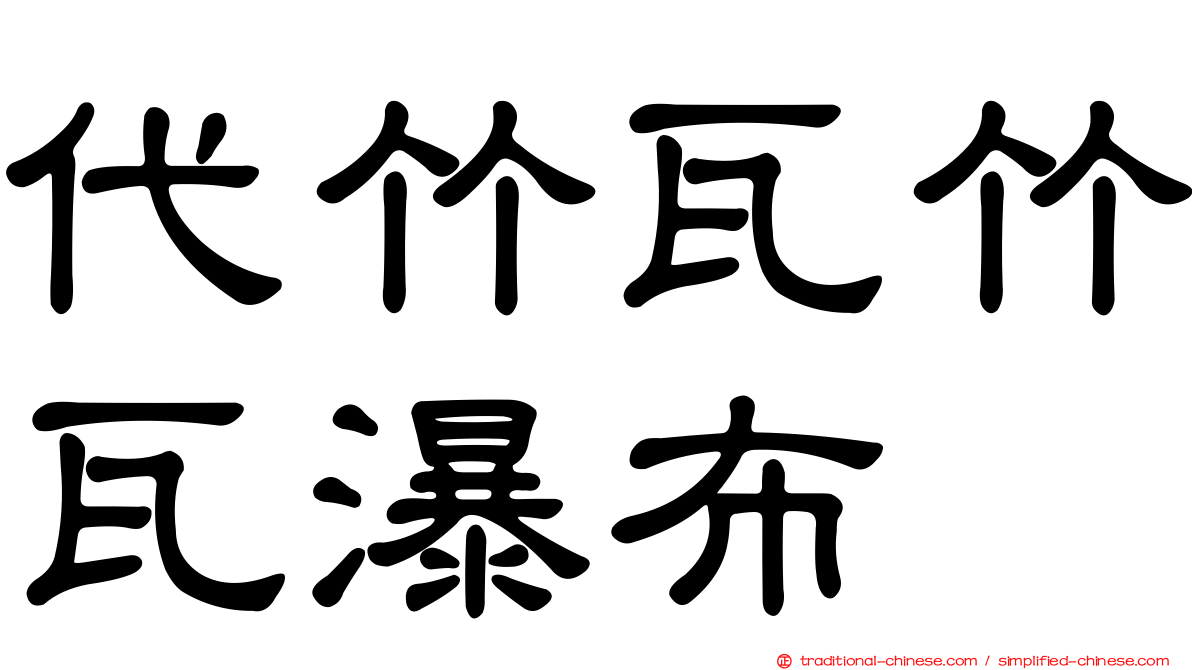 代竹瓦竹瓦瀑布

traditional-chinese.com / simplified-chinese.com